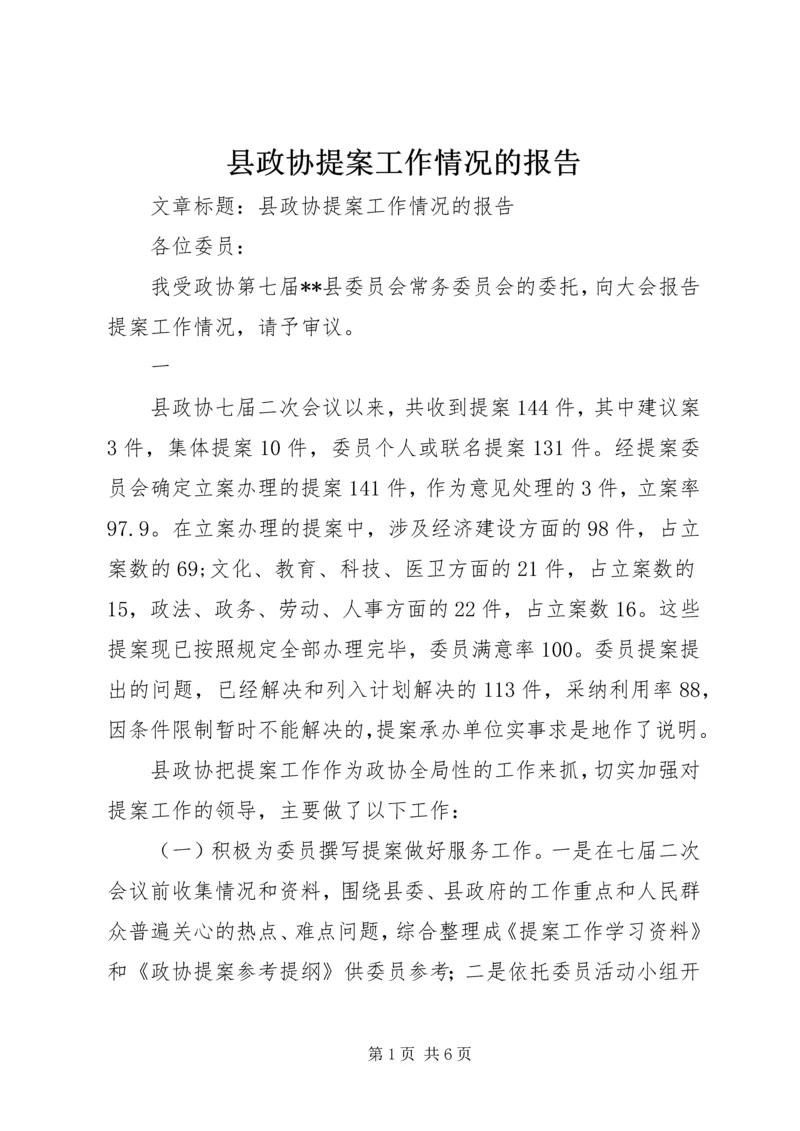 县政协提案工作情况的报告

文章标题：县政协提案工作情况的报告

各位委员：

我受政协第七届**县委员会常务委员会的委托，向大会报告提案工作情况，请予审议。

一

县政协七届二次会议以来，共收到提案144件，其中建议案3件，集体提案10件，委员个人或联名提案131件。经提案委员会确定立案办理的提案141件，作为意见处理的3件，立案率97.9。在立案办理的提案中，涉及经济建设方面的98件，占立案数的69;文化、教育、科技、医卫方面的21件，占立案数的15，政法、政务、劳动、人事方面的22件，占立案数16。这些提案现已按照规定全部办理完毕，委员满意率100。委员提案提出的问题，已经解决和列入计划解决的113件，采纳利用率88，因条件限制暂时不能解决的，提案承办单位实事求是地作了说明。

县政协把提案工作作为政协全局性的工作来抓，切实加强对提案工作的领导，主要做了以下工作：

（一）积极为委员撰写提案做好服务工作。一是在七届二次会议前收集情况和资料，围绕县委、县政府的工作重点和人民群众普遍关心的热点、难点问题，综合整理成《提案工作学习资料》和《政协提案参考提纲》供委员参考；二是依托委员活动小组开

第1页 共6页